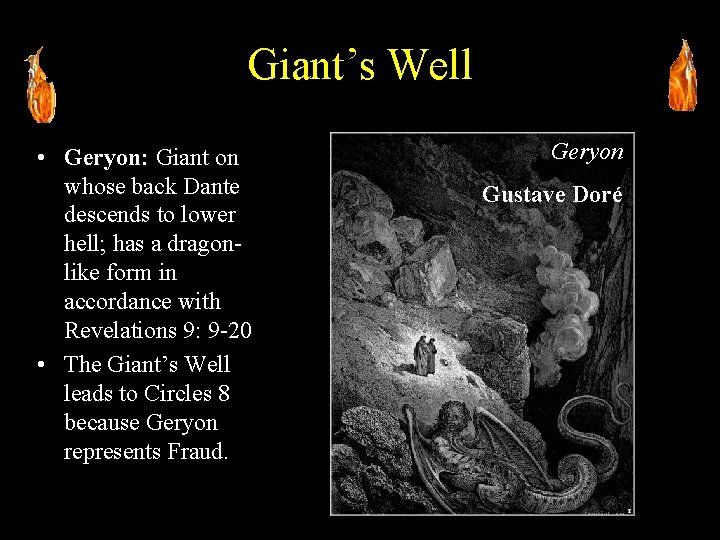 Giant's Well

• Geryon: Giant on whose back Dante descends to lower hell; has a dragon-like form in accordance with Revelations 9: 9-20
• The Giant's Well leads to Circles 8 because Geryon represents Fraud.

Geryon

Gustave Doré